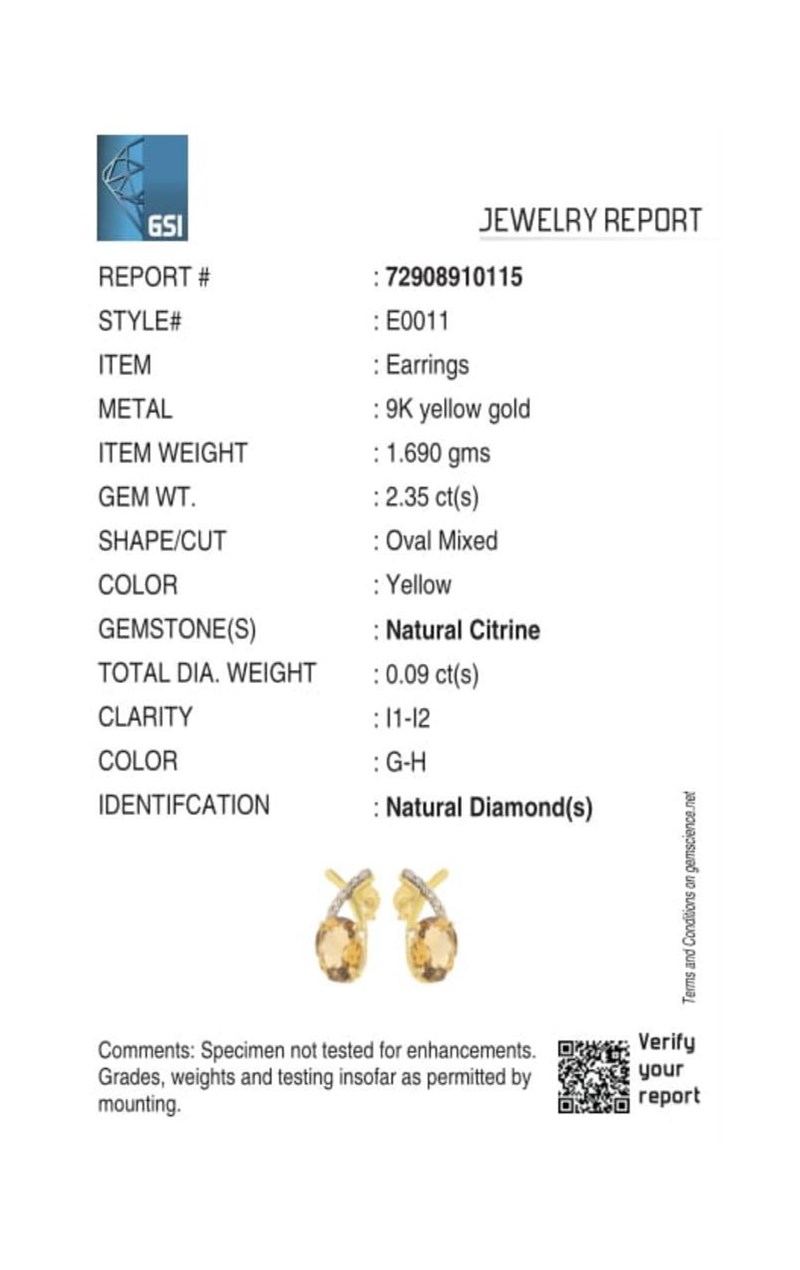 GSI

JEWELRY REPORT

REPORT # : 72908910115
STYLE# : E0011
ITEM : Earrings
METAL : 9K yellow gold
ITEM WEIGHT : 1.690 gms
GEM WT. : 2.35 ct(s)
SHAPE/CUT : Oval Mixed
COLOR : Yellow
GEMSTONE(S) : Natural Citrine
TOTAL DIA. WEIGHT : 0.09 ct(s)
CLARITY : I1-I2
COLOR : G-H
IDENTIFCATION : Natural Diamond(s)

Terms and Conditions on gemscience.net

Comments: Specimen not tested for enhancements. Grades, weights and testing insofar as permitted by mounting.

Verify
your
report